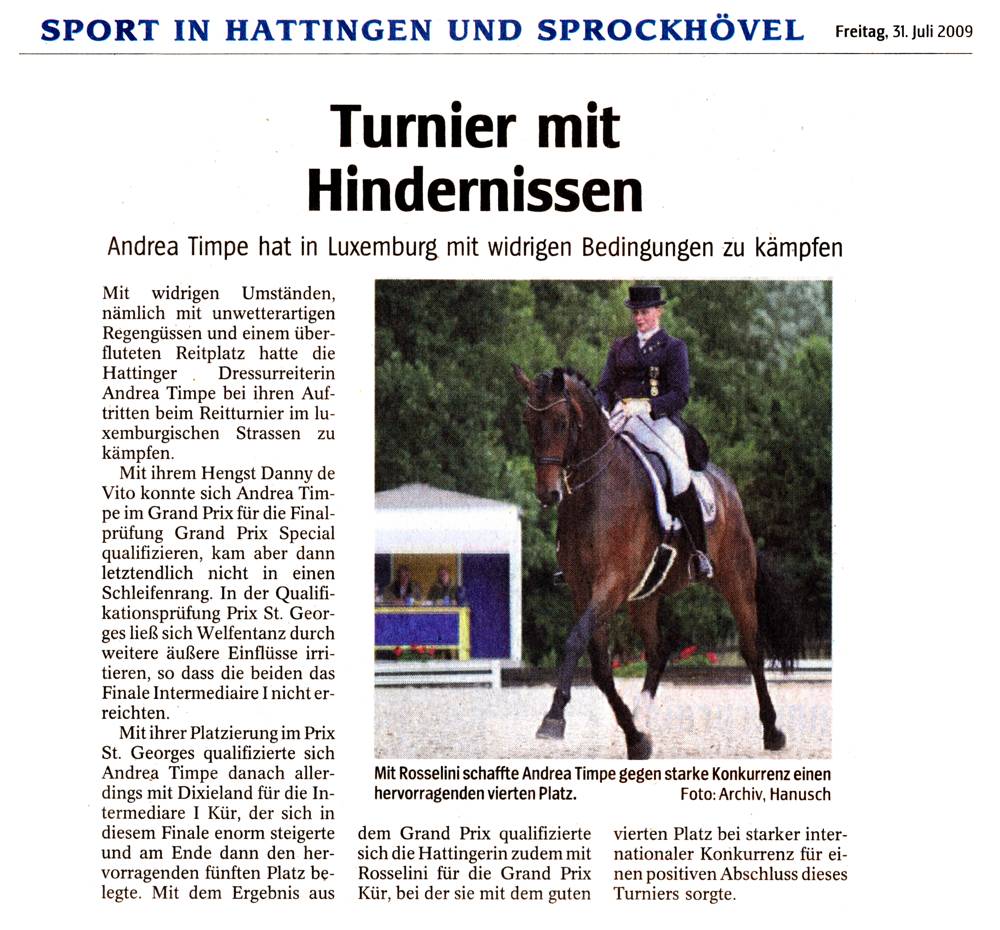 SPORT IN HATTINGEN UND SPROCKHÖVEL Freitag, 31. Juli 2009

Turnier mit Hindernissen

Andrea Timpe hat in Luxemburg mit widrigen Bedingungen zu kämpfen

Mit widrigen Umständen, nämlich mit unwetterartigen Regengüssen und einem überfluteten Reitplatz hatte die Hattinger Dressurreiterin Andrea Timpe bei ihren Auftritten beim Reitturnier im luxemburgischen Strassen zu kämpfen.

Mit ihrem Hengst Danny de Vito konnte sich Andrea Timpe im Grand Prix für die Finalprüfung Grand Prix Special qualifizieren, kam aber dann letztendlich nicht in einen Schleifenrang. In der Qualifikationsprüfung Prix St. Georges ließ sich Welfentanz durch weitere äußere Einflüsse irritieren, so dass die beiden das Finale Intermediaire I nicht erreichten.

Mit ihrer Platzierung im Prix St. Georges qualifizierte sich Andrea Timpe danach allerdings mit Dixieland für die Intermediare I Kür, der sich in diesem Finale enorm steigerte und am Ende dann den hervorragenden fünften Platz belegte. Mit dem Ergebnis aus dem Grand Prix qualifizierte sich die Hattingerin zudem mit Rosselini für die Grand Prix Kür, bei der sie mit dem guten vierten Platz bei starker internationaler Konkurrenz für einen positiven Abschluss dieses Turniers sorgte.

Mit Rosselini schaffte Andrea Timpe gegen starke Konkurrenz einen hervorragenden vierten Platz. Foto: Archiv, Hanusch